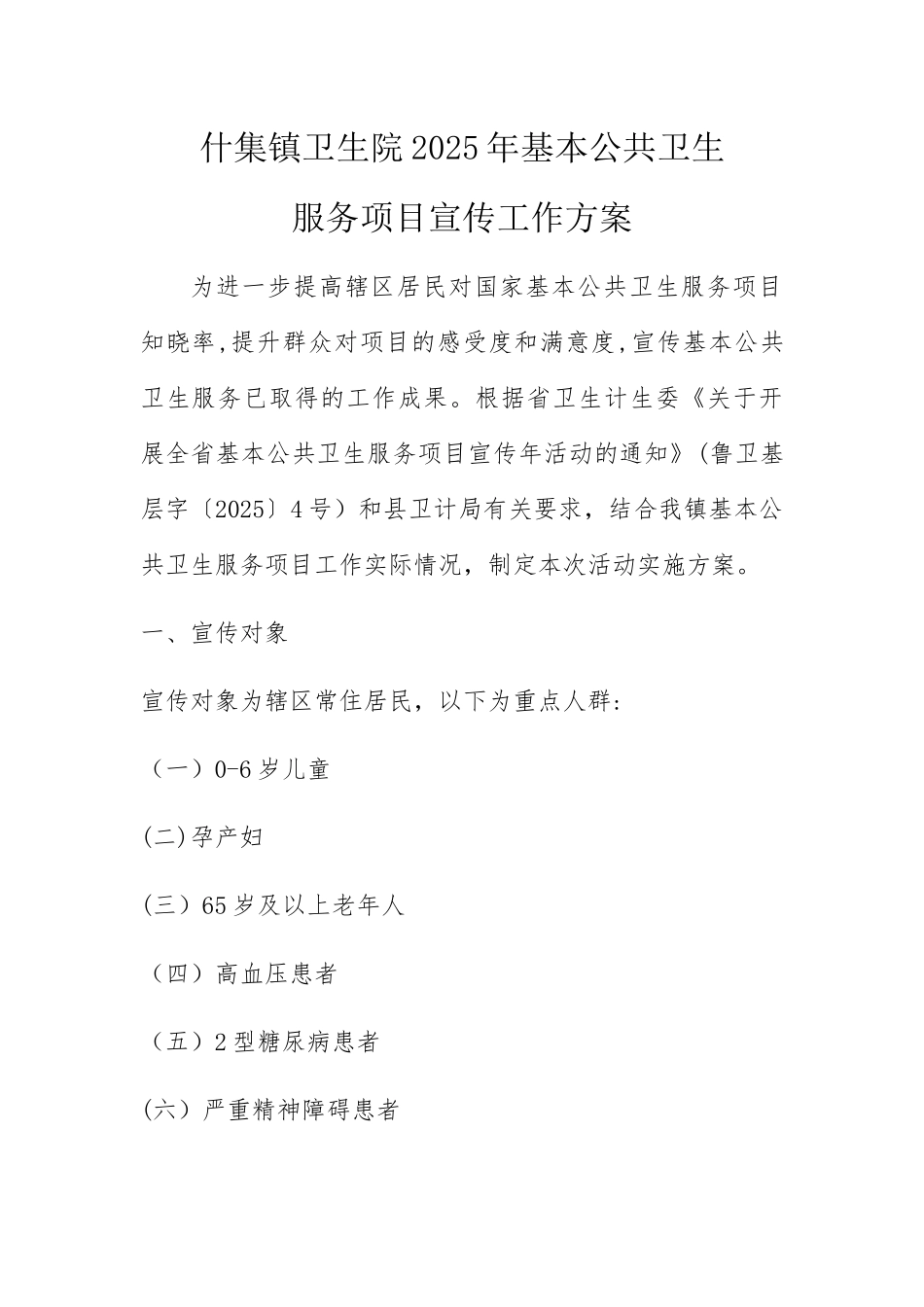 什集镇卫生院2025年基本公共卫生服务项目宣传工作方案

为进一步提高辖区居民对国家基本公共卫生服务项目知晓率,提升群众对项目的感受度和满意度,宣传基本公共卫生服务已取得的工作成果。根据省卫生计生委《关于开展全省基本公共卫生服务项目宣传年活动的通知》(鲁卫基层字〔2025〕4号)和县卫计局有关要求，结合我镇基本公共卫生服务项目工作实际情况，制定本次活动实施方案。

一、宣传对象

宣传对象为辖区常住居民，以下为重点人群:

（一）0-6岁儿童

(二)孕产妇

(三）65岁及以上老年人

（四）高血压患者

（五）2型糖尿病患者

(六）严重精神障碍患者